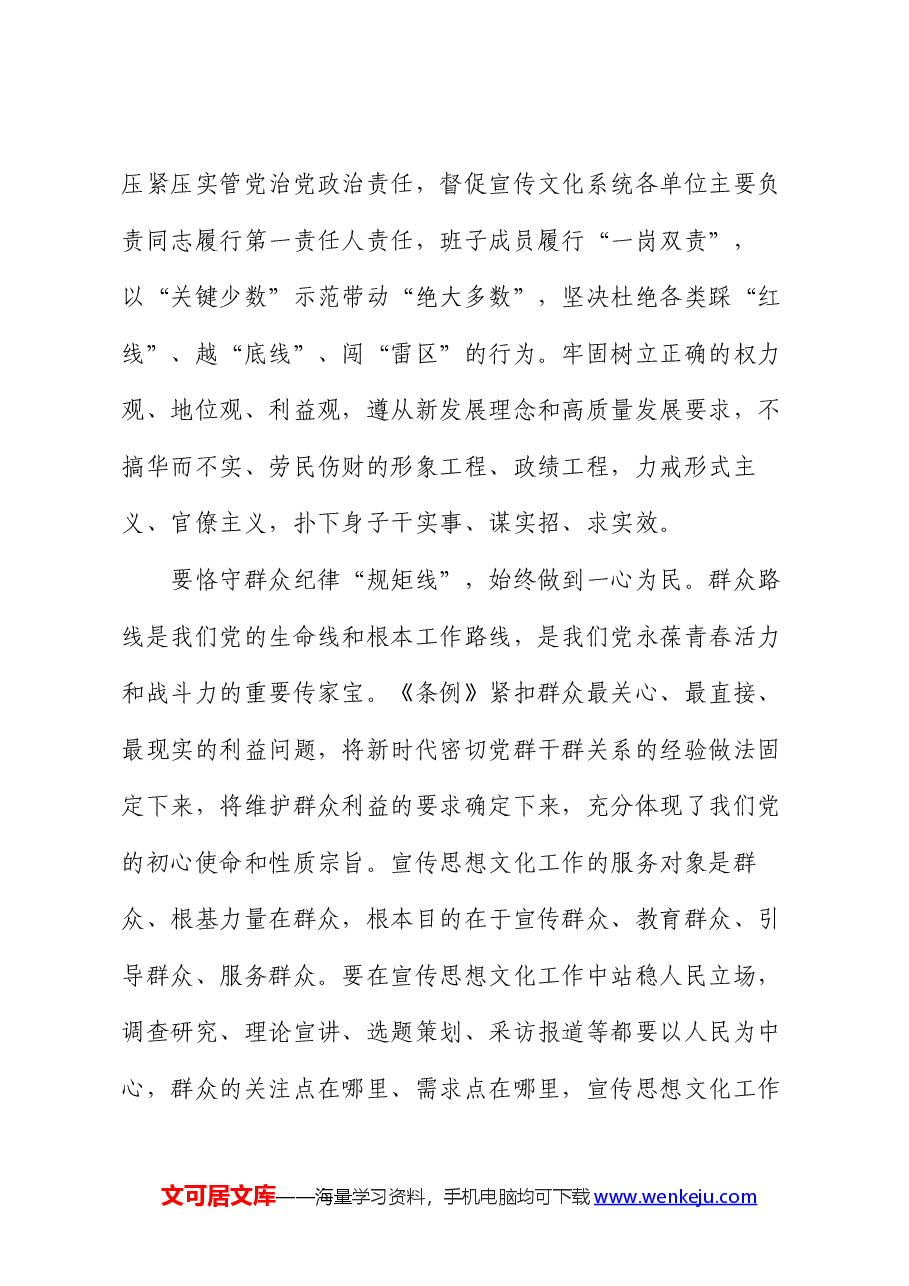 压紧压实管党治党政治责任，督促宣传文化系统各单位主要负责同志履行第一责任人责任，班子成员履行“一岗双责”，以“关键少数”示范带动“绝大多数”，坚决杜绝各类踩“红线”、越“底线”、闯“雷区”的行为。牢固树立正确的权力观、地位观、利益观，遵从新发展理念和高质量发展要求，不搞华而不实、劳民伤财的形象工程、政绩工程，力戒形式主义、官僚主义，扑下身子干实事、谋实招、求实效。

要恪守群众纪律“规矩线”，始终做到一心为民。群众路线是我们党的生命线和根本工作路线，是我们党永葆青春活力和战斗力的重要传家宝。《条例》紧扣群众最关心、最直接、最现实的利益问题，将新时代密切党群干群关系的经验做法固定下来，将维护群众利益的要求确定下来，充分体现了我们党的初心使命和性质宗旨。宣传思想文化工作的服务对象是群众、根基力量在群众，根本目的在于宣传群众、教育群众、引导群众、服务群众。要在宣传思想文化工作中站稳人民立场，调查研究、理论宣讲、选题策划、采访报道等都要以人民为中心，群众的关注点在哪里、需求点在哪里，宣传思想文化工作

文可居文库——海量学习资料，手机电脑均可下载www.wenkeju.com